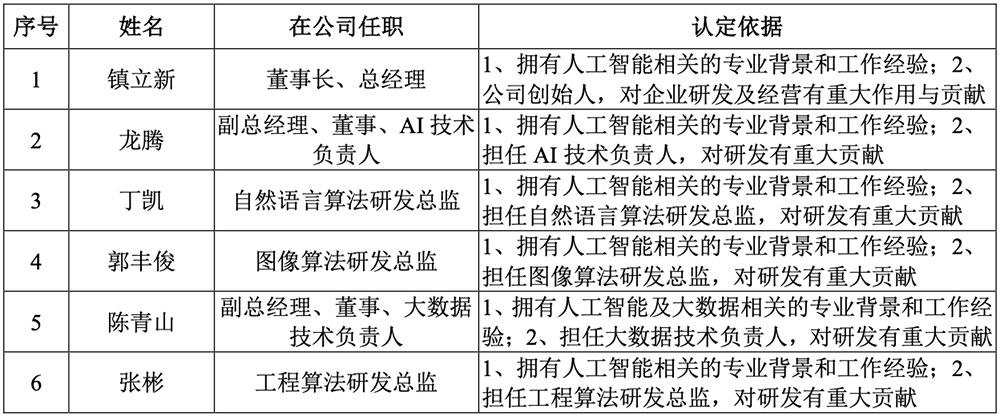 | 序号 | 姓名 | 在公司任职 | 认定依据 |
|---|---|---|---|
| 1 | 镇立新 | 董事长、总经理 | 1、拥有人工智能相关的专业背景和工作经验；2、公司创始人，对企业研发及经营有重大作用与贡献 |
| 2 | 龙腾 | 副总经理、董事、AI技术负责人 | 1、拥有人工智能相关的专业背景和工作经验；2、担任AI技术负责人，对研发有重大贡献 |
| 3 | 丁凯 | 自然语言算法研发总监 | 1、拥有人工智能相关的专业背景和工作经验；2、担任自然语言算法研发总监，对研发有重大贡献 |
| 4 | 郭丰俊 | 图像算法研发总监 | 1、拥有人工智能相关的专业背景和工作经验；2、担任图像算法研发总监，对研发有重大贡献 |
| 5 | 陈青山 | 副总经理、董事、大数据技术负责人 | 1、拥有人工智能及大数据相关的专业背景和工作经验；2、担任大数据技术负责人，对研发有重大贡献 |
| 6 | 张彬 | 工程算法研发总监 | 1、拥有人工智能相关的专业背景和工作经验；2、担任工程算法研发总监，对研发有重大贡献 |